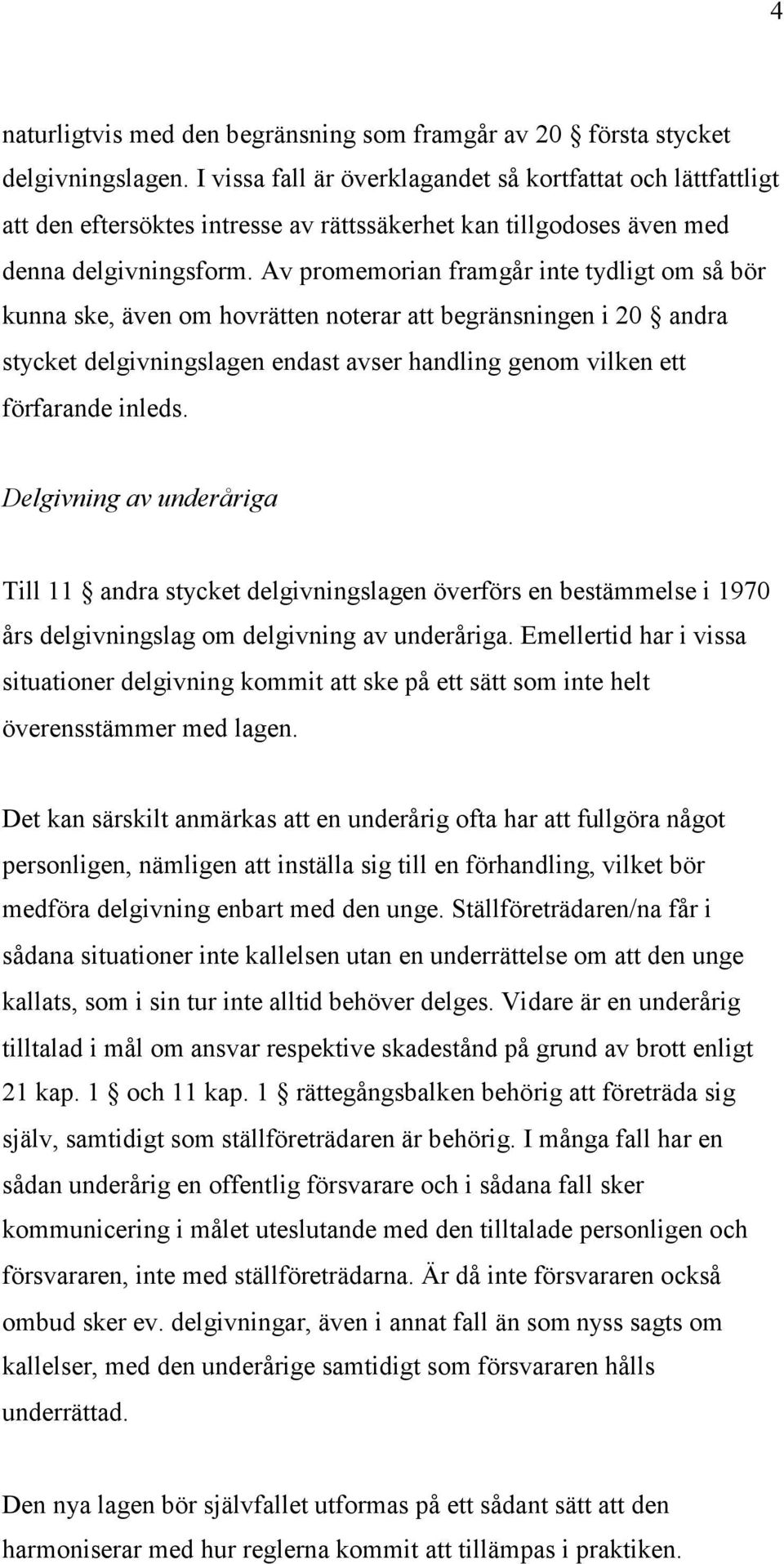 4

naturligtvis med den begränsning som framgår av 20 § första stycket delgivningslagen. I vissa fall är överklagandet så kortfattat och lättfattligt att den eftersöktes intresse av rättssäkerhet kan tillgodoses även med denna delgivningsform. Av promemorian framgår inte tydligt om så bör kunna ske, även om hovrätten noterar att begränsningen i 20 § andra stycket delgivningslagen endast avser handling genom vilken ett förfarande inleds.

Delgivning av underåriga

Till 11 § andra stycket delgivningslagen överförs en bestämmelse i 1970 års delgivningslag om delgivning av underåriga. Emellertid har i vissa situationer delgivning kommit att ske på ett sätt som inte helt överensstämmer med lagen.

Det kan särskilt anmärkas att en underårig ofta har att fullgöra något personligen, nämligen att inställa sig till en förhandling, vilket bör medföra delgivning enbart med den unge. Ställföreträdaren/na får i sådana situationer inte kallelsen utan en underrättelse om att den unge kallats, som i sin tur inte alltid behöver delges. Vidare är en underårig tilltalad i mål om ansvar respektive skadestånd på grund av brott enligt 21 kap. 1 § och 11 kap. 1 § rättegångsbalken behörig att företräda sig själv, samtidigt som ställföreträdaren är behörig. I många fall har en sådan underårig en offentlig försvarare och i sådana fall sker kommunicering i målet uteslutande med den tilltalade personligen och försvararen, inte med ställföreträdarna. Är då inte försvararen också ombud sker ev. delgivningar, även i annat fall än som nyss sagts om kallelser, med den underårige samtidigt som försvararen hålls underrättad.

Den nya lagen bör självfallet utformas på ett sådant sätt att den harmoniserar med hur reglerna kommit att tillämpas i praktiken.